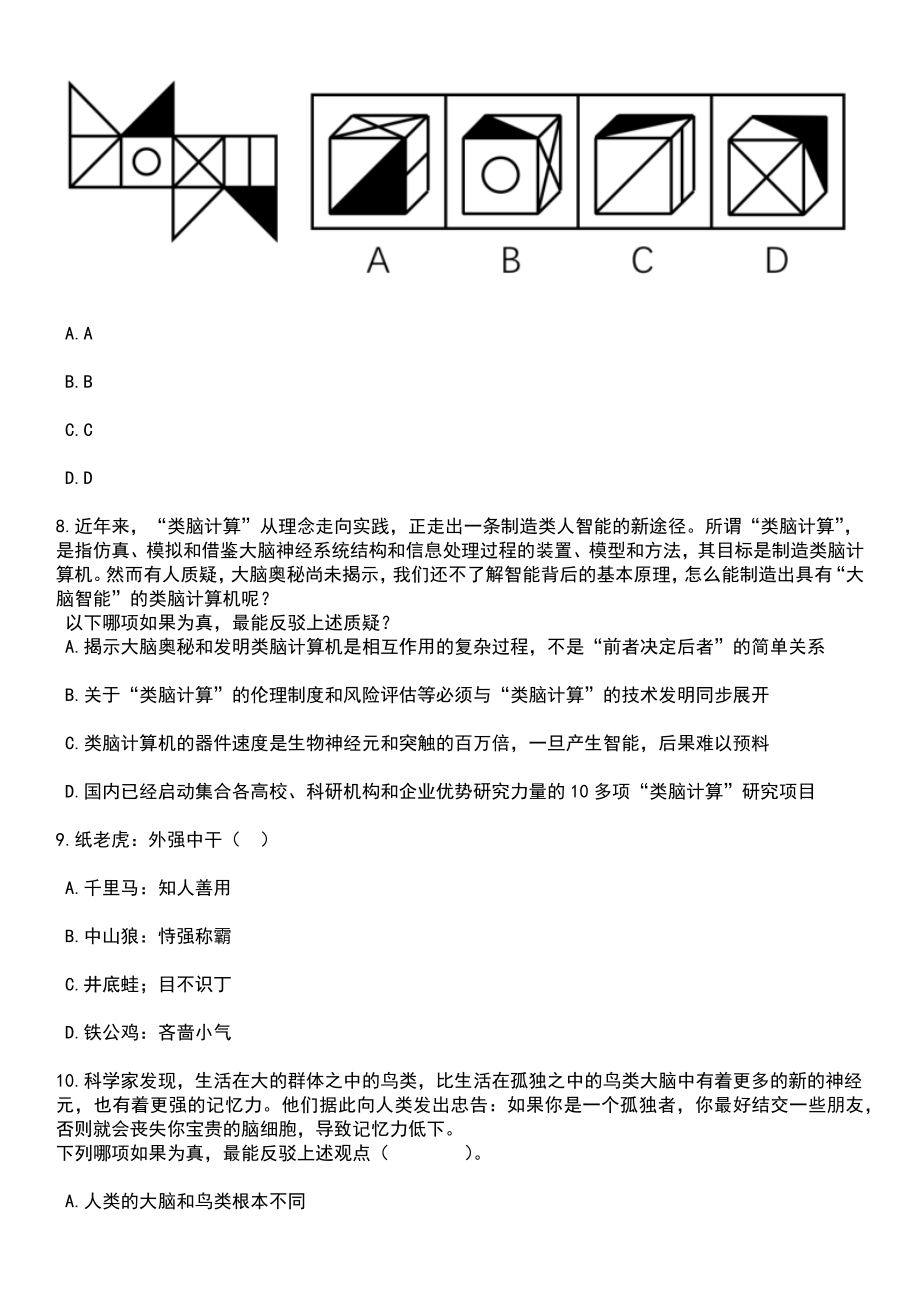 A　　B　　C　　D

A. A

B. B

C. C

D. D

8. 近年来，“类脑计算”从理念走向实践，正走出一条制造类人智能的新途径。所谓“类脑计算”，是指仿真、模拟和借鉴大脑神经系统结构和信息处理过程的装置、模型和方法，其目标是制造类脑计算机。然而有人质疑，大脑奥秘尚未揭示，我们还不了解智能背后的基本原理，怎么能制造出具有“大脑智能”的类脑计算机呢？
以下哪项如果为真，最能反驳上述质疑？
A. 揭示大脑奥秘和发明类脑计算机是相互作用的复杂过程，不是“前者决定后者”的简单关系

B. 关于“类脑计算”的伦理制度和风险评估等必须与“类脑计算”的技术发明同步展开

C. 类脑计算机的器件速度是生物神经元和突触的百万倍，一旦产生智能，后果难以预料

D. 国内已经启动集合各高校、科研机构和企业优势研究力量的 10 多项“类脑计算”研究项目

9. 纸老虎：外强中干（　）

A. 千里马：知人善用

B. 中山狼：恃强称霸

C. 井底蛙；目不识丁

D. 铁公鸡：吝啬小气

10. 科学家发现，生活在大的群体之中的鸟类，比生活在孤独之中的鸟类大脑中有着更多的新的神经元，也有着更强的记忆力。他们据此向人类发出忠告：如果你是一个孤独者，你最好结交一些朋友，否则就会丧失你宝贵的脑细胞，导致记忆力低下。
下列哪项如果为真，最能反驳上述观点（　　　　）。

A. 人类的大脑和鸟类根本不同